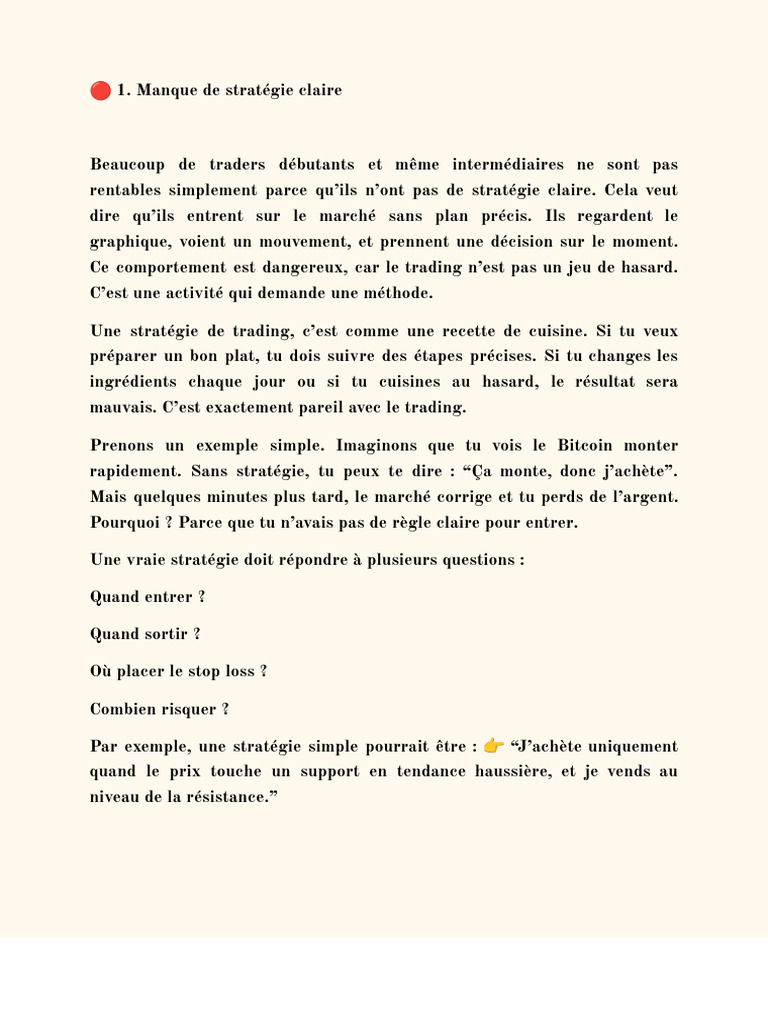 🔴 1. Manque de stratégie claire

Beaucoup de traders débutants et même intermédiaires ne sont pas rentables simplement parce qu'ils n'ont pas de stratégie claire. Cela veut dire qu'ils entrent sur le marché sans plan précis. Ils regardent le graphique, voient un mouvement, et prennent une décision sur le moment. Ce comportement est dangereux, car le trading n'est pas un jeu de hasard. C'est une activité qui demande une méthode.

Une stratégie de trading, c'est comme une recette de cuisine. Si tu veux préparer un bon plat, tu dois suivre des étapes précises. Si tu changes les ingrédients chaque jour ou si tu cuisines au hasard, le résultat sera mauvais. C'est exactement pareil avec le trading.

Prenons un exemple simple. Imaginons que tu vois le Bitcoin monter rapidement. Sans stratégie, tu peux te dire : "Ça monte, donc j'achète". Mais quelques minutes plus tard, le marché corrige et tu perds de l'argent. Pourquoi ? Parce que tu n'avais pas de règle claire pour entrer.

Une vraie stratégie doit répondre à plusieurs questions :

Quand entrer ?

Quand sortir ?

Où placer le stop loss ?

Combien risquer ?

Par exemple, une stratégie simple pourrait être : 👉 "J'achète uniquement quand le prix touche un support en tendance haussière, et je vends au niveau de la résistance."